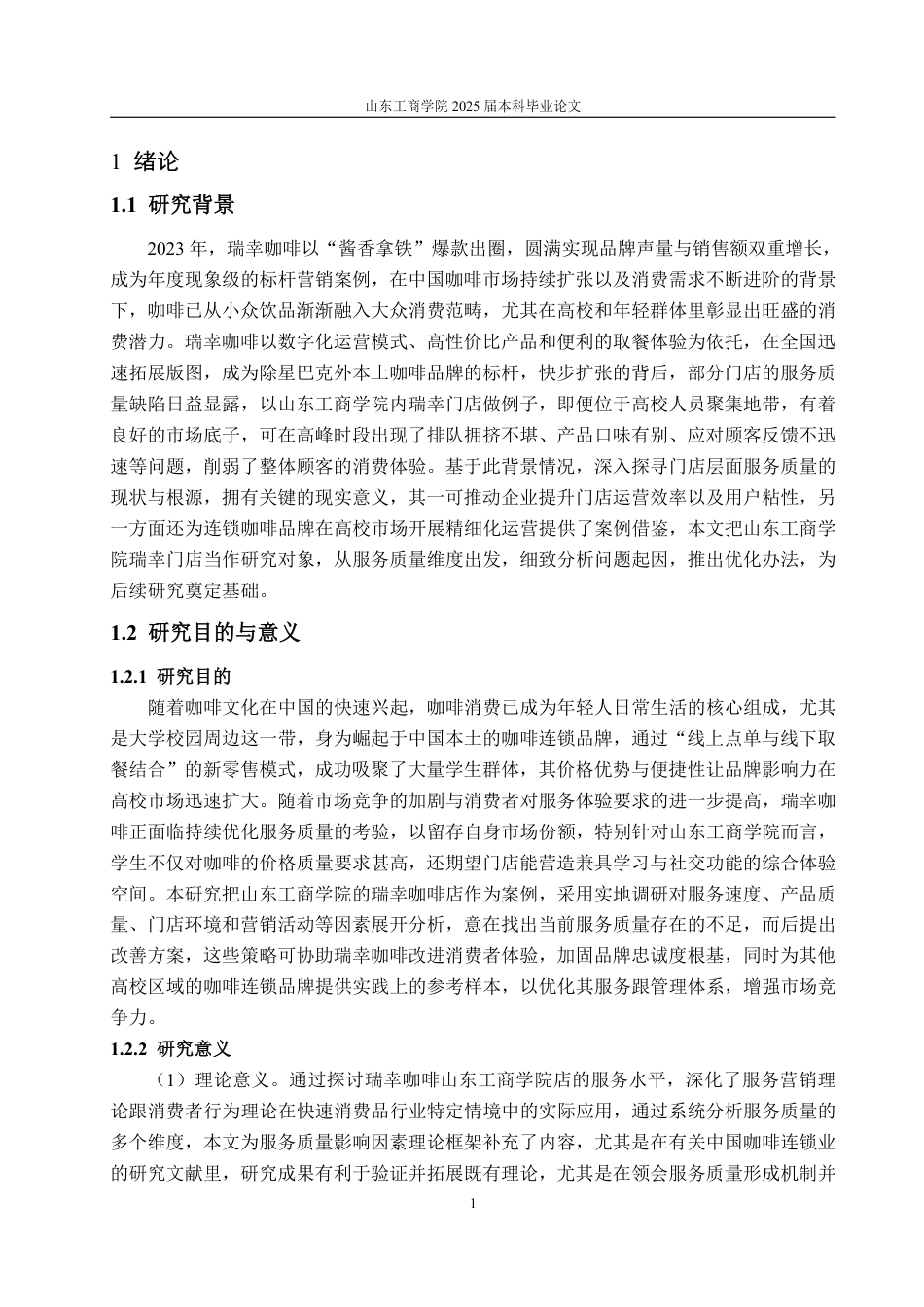 山东工商学院 2025 届本科毕业论文

1 绪论

1.1 研究背景

2023 年，瑞幸咖啡以“酱香拿铁”爆款出圈，圆满实现品牌声量与销售额双重增长，成为年度现象级的标杆营销案例，在中国咖啡市场持续扩张以及消费需求不断进阶的背景下，咖啡已从小众饮品渐渐融入大众消费范畴，尤其在高校和年轻群体里彰显出旺盛的消费潜力。瑞幸咖啡以数字化运营模式、高性价比产品和便利的取餐体验为依托，在全国迅速拓展版图，成为除星巴克外本土咖啡品牌的标杆，快步扩张的背后，部分门店的服务质量缺陷日益显露，以山东工商学院内瑞幸门店做例子，即便位于高校人员聚集地带，有着良好的市场底子，可在高峰时段出现了排队拥挤不堪、产品口味有别、应对顾客反馈不迅速等问题，削弱了整体顾客的消费体验。基于此背景情况，深入探寻门店层面服务质量的现状与根源，拥有关键的现实意义，其一可推动企业提升门店运营效率以及用户粘性，另一方面还为连锁咖啡品牌在高校市场开展精细化运营提供了案例借鉴，本文把山东工商学院瑞幸门店当作研究对象，从服务质量维度出发，细致分析问题起因，推出优化办法，为后续研究奠定基础。

1.2 研究目的与意义

1.2.1 研究目的

随着咖啡文化在中国的快速兴起，咖啡消费已成为年轻人日常生活的核心组成，尤其是大学校园周边这一带，身为崛起于中国本土的咖啡连锁品牌，通过“线上点单与线下取餐结合”的新零售模式，成功吸聚了大量学生群体，其价格优势与便捷性让品牌影响力在高校市场迅速扩大。随着市场竞争的加剧与消费者对服务体验要求的进一步提高，瑞幸咖啡正面临持续优化服务质量的考验，以留存自身市场份额，特别针对山东工商学院而言，学生不仅对咖啡的价格质量要求甚高，还期望门店能营造兼具学习与社交功能的综合体验空间。本研究把山东工商学院的瑞幸咖啡店作为案例，采用实地调研对服务速度、产品质量、门店环境和营销活动等因素展开分析，意在找出当前服务质量存在的不足，而后提出改善方案，这些策略可协助瑞幸咖啡改进消费者体验，加固品牌忠诚度根基，同时为其他高校区域的咖啡连锁品牌提供实践上的参考样本，以优化其服务跟管理体系，增强市场竞争力。

1.2.2 研究意义

（1）理论意义。通过探讨瑞幸咖啡山东工商学院店的服务水平，深化了服务营销理论跟消费者行为理论在快速消费品行业特定情境中的实际应用，通过系统分析服务质量的多个维度，本文为服务质量影响因素理论框架补充了内容，尤其是在有关中国咖啡连锁业的研究文献里，研究成果有利于验证并拓展既有理论，尤其是在领会服务质量形成机制并

1